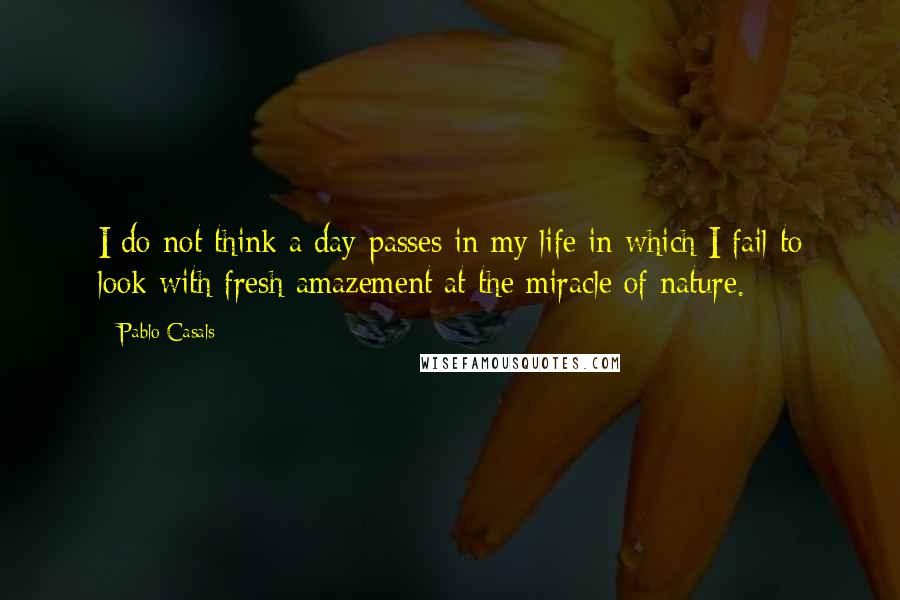 I do not think a day passes in my life in which I fail to look with fresh amazement at the miracle of nature.

Pablo Casals

WISEFAMOUSQUOTES.COM